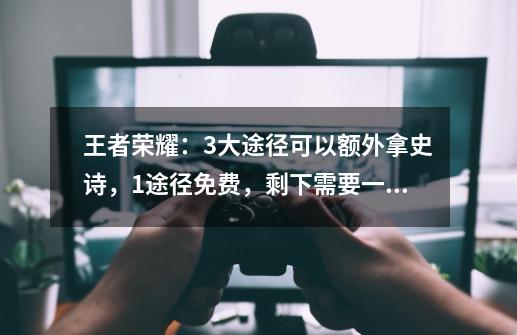 王者荣耀：3大途径可以额外拿史诗，1途径免费，剩下需要一...